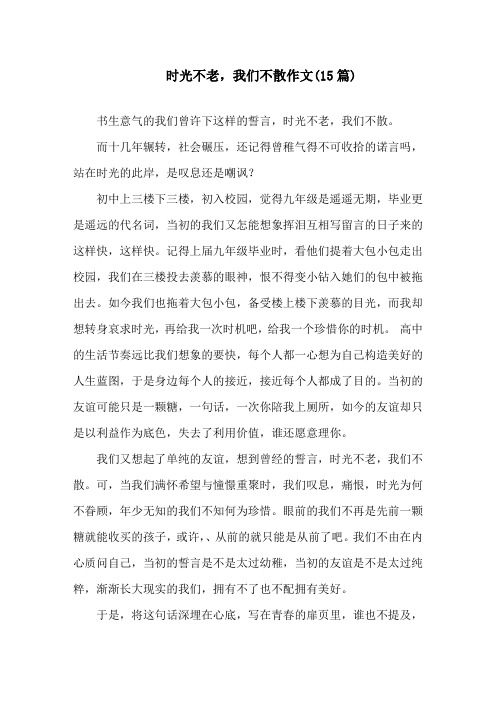 时光不老，我们不散作文(15篇)

书生意气的我们曾许下这样的誓言，时光不老，我们不散。

而十几年辗转，社会碾压，还记得曾稚气得不可收拾的诺言吗，站在时光的此岸，是叹息还是嘲讽？

初中上三楼下三楼，初入校园，觉得九年级是遥遥无期，毕业更是遥远的代名词，当初的我们又怎能想象挥泪互相写留言的日子来的这样快，这样快。记得上届九年级毕业时，看他们提着大包小包走出校园，我们在三楼投去羡慕的眼神，恨不得变小钻入她们的包中被拖出去。如今我们也拖着大包小包，备受楼上楼下羡慕的目光，而我却想转身哀求时光，再给我一次时机吧，给我一个珍惜你的时机。 高中的生活节奏远比我们想象的要快，每个人都一心想为自己构造美好的人生蓝图，于是身边每个人的接近，接近每个人都成了目的。当初的友谊可能只是一颗糖，一句话，一次你陪我上厕所，如今的友谊却只是以利益作为底色，失去了利用价值，谁还愿意理你。

我们又想起了单纯的友谊，想到曾经的誓言，时光不老，我们不散。可，当我们满怀希望与憧憬重聚时，我们叹息，痛恨，时光为何不眷顾，年少无知的我们不知何为珍惜。眼前的我们不再是先前一颗糖就能收买的孩子，或许、、从前的就只能是从前了吧。我们不由在内心质问自己，当初的誓言是不是太过幼稚，当初的友谊是不是太过纯粹，渐渐长大现实的我们，拥有不了也不配拥有美好。

于是，将这句话深埋在心底，写在青春的扉页里，谁也不提及，